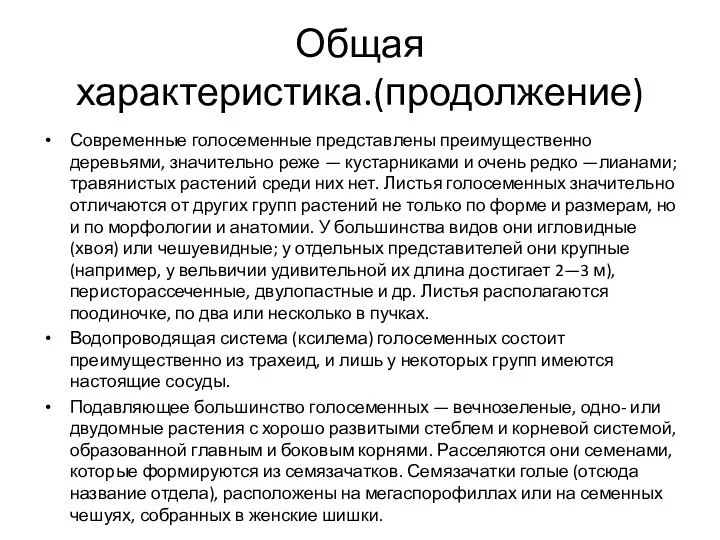 Общая характеристика.(продолжение)

• Современные голосеменные представлены преимущественно деревьями, значительно реже — кустарниками и очень редко —лианами; травянистых растений среди них нет. Листья голосеменных значительно отличаются от других групп растений не только по форме и размерам, но и по морфологии и анатомии. У большинства видов они игловидные (хвоя) или чешуевидные; у отдельных представителей они крупные (например, у вельвичии удивительной их длина достигает 2—3 м), перисторассеченные, двулопастные и др. Листья располагаются поодиночке, по два или несколько в пучках.

• Водопроводящая система (ксилема) голосеменных состоит преимущественно из трахеид, и лишь у некоторых групп имеются настоящие сосуды.

• Подавляющее большинство голосеменных — вечнозеленые, одно- или двудомные растения с хорошо развитыми стеблем и корневой системой, образованной главным и боковым корнями. Расселяются они семенами, которые формируются из семязачатков. Семязачатки голые (отсюда название отдела), расположены на мегаспорофиллах или на семенных чешуях, собранных в женские шишки.